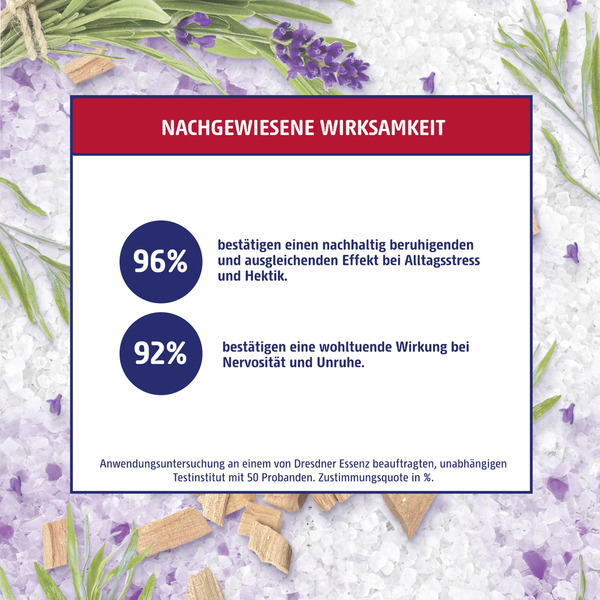 NACHGEWIESENE WIRKSAMKEIT

96%

bestätigen einen nachhaltig beruhigenden und ausgleichenden Effekt bei Alltagsstress und Hektik.

92%

bestätigen eine wohltuende Wirkung bei Nervosität und Unruhe.

Anwendungsuntersuchung an einem von Dresdner Essenz beauftragten, unabhängigen Testinstitut mit 50 Probanden. Zustimmungsquote in %.